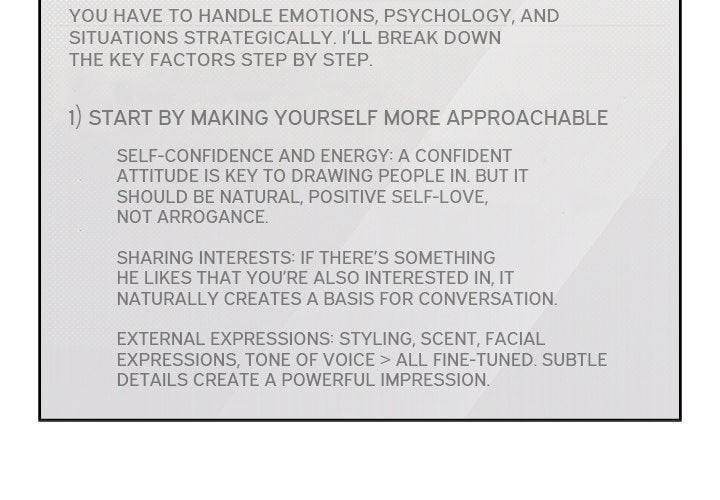 YOU HAVE TO HANDLE EMOTIONS, PSYCHOLOGY, AND SITUATIONS STRATEGICALLY. I'LL BREAK DOWN THE KEY FACTORS STEP BY STEP.

1) START BY MAKING YOURSELF MORE APPROACHABLE

SELF-CONFIDENCE AND ENERGY: A CONFIDENT ATTITUDE IS KEY TO DRAWING PEOPLE IN. BUT IT SHOULD BE NATURAL, POSITIVE SELF-LOVE, NOT ARROGANCE.

SHARING INTERESTS: IF THERE'S SOMETHING HE LIKES THAT YOU'RE ALSO INTERESTED IN, IT NATURALLY CREATES A BASIS FOR CONVERSATION.

EXTERNAL EXPRESSIONS: STYLING, SCENT, FACIAL EXPRESSIONS, TONE OF VOICE > ALL FINE-TUNED. SUBTLE DETAILS CREATE A POWERFUL IMPRESSION.